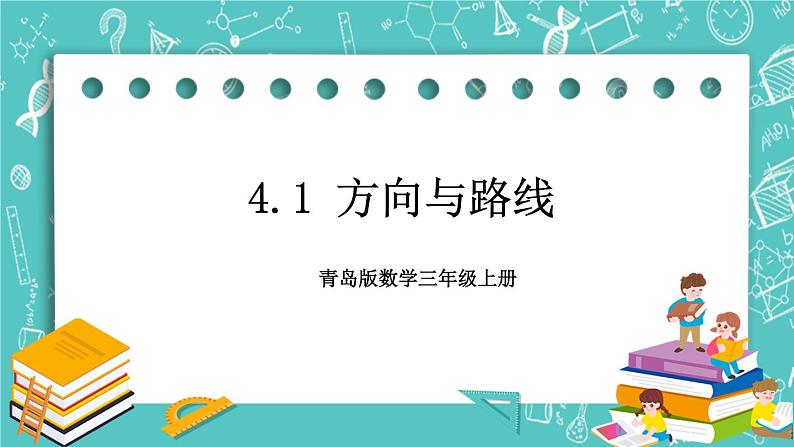 4.1 方向与路线

青岛版数学三年级上册